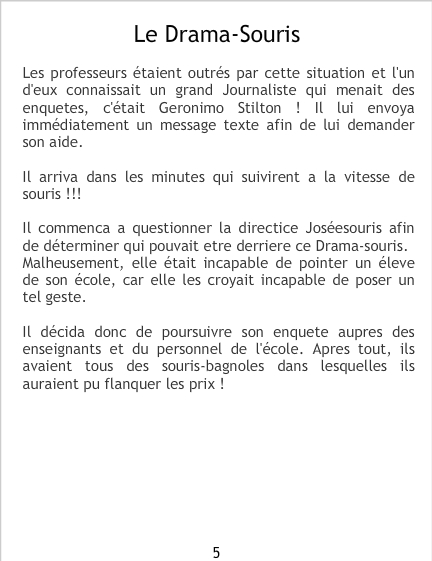 Le Drama-Souris

Les professeurs étaient outrés par cette situation et l'un d'eux connaissait un grand Journaliste qui menait des enquetes, c'était Geronimo Stilton ! Il lui envoya immédiatement un message texte afin de lui demander son aide.

Il arriva dans les minutes qui suivirent a la vitesse de souris !!!

Il commenca a questionner la directice Joséesouris afin de déterminer qui pouvait etre derriere ce Drama-souris. Malheusement, elle était incapable de pointer un éleve de son école, car elle les croyait incapable de poser un tel geste.

Il décida donc de poursuivre son enquete aupres des enseignants et du personnel de l'école. Apres tout, ils avaient tous des souris-bagnoles dans lesquelles ils auraient pu flanquer les prix !

5